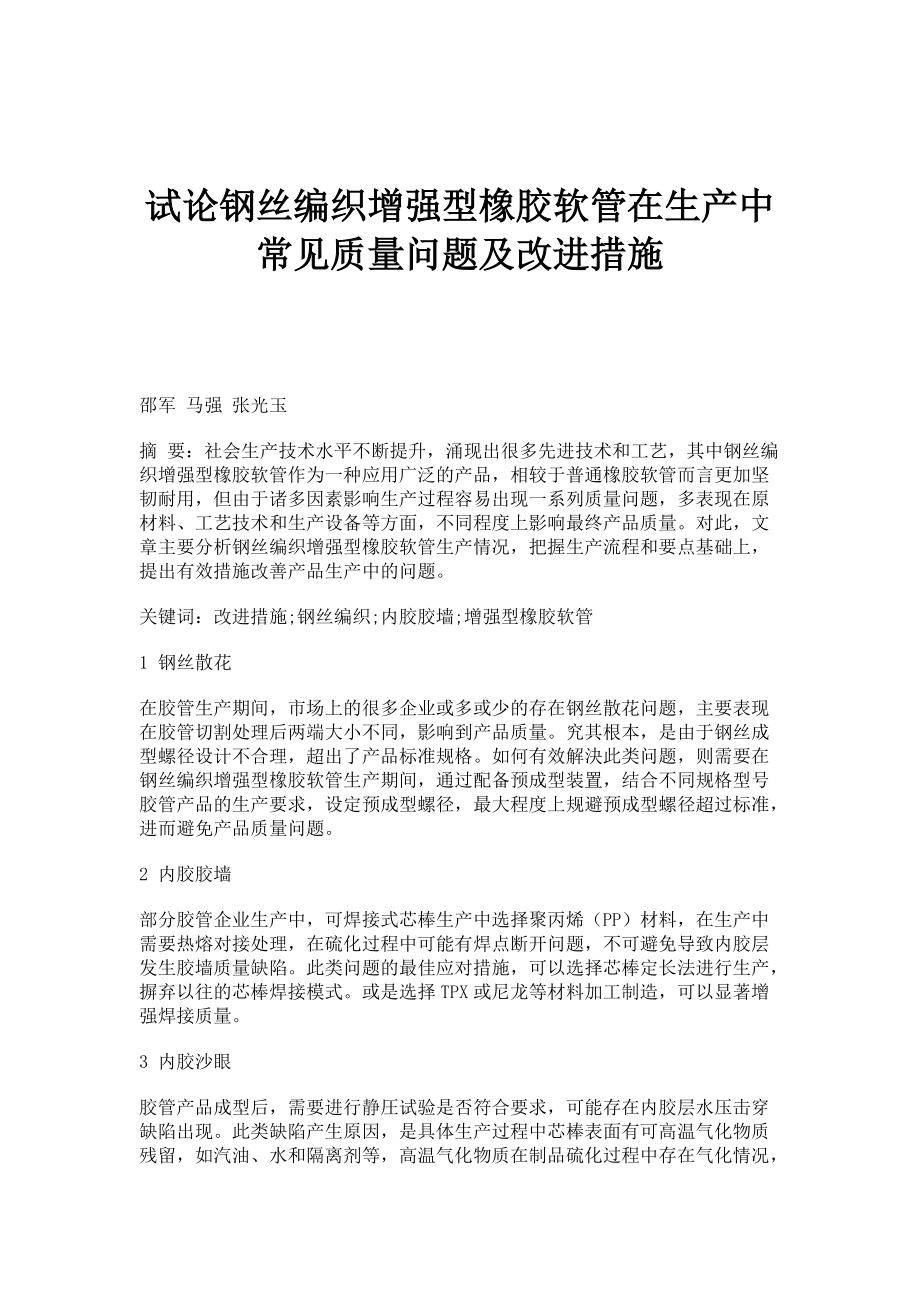 试论钢丝编织增强型橡胶软管在生产中常见质量问题及改进措施

邵军 马强 张光玉

摘 要：社会生产技术水平不断提升，涌现出很多先进技术和工艺，其中钢丝编织增强型橡胶软管作为一种应用广泛的产品，相较于普通橡胶软管而言更加坚韧耐用，但由于诸多因素影响生产过程容易出现一系列质量问题，多表现在原材料、工艺技术和生产设备等方面，不同程度上影响最终产品质量。对此，文章主要分析钢丝编织增强型橡胶软管生产情况，把握生产流程和要点基础上，提出有效措施改善产品生产中的问题。

关键词：改进措施;钢丝编织;内胶胶墙;增强型橡胶软管

1 钢丝散花

在胶管生产期间，市场上的很多企业或多或少的存在钢丝散花问题，主要表现在胶管切割处理后两端大小不同，影响到产品质量。究其根本，是由于钢丝成型螺径设计不合理，超出了产品标准规格。如何有效解决此类问题，则需要在钢丝编织增强型橡胶软管生产期间，通过配备预成型装置，结合不同规格型号胶管产品的生产要求，设定预成型螺径，最大程度上规避预成型螺径超过标准，进而避免产品质量问题。

2 内胶胶墙

部分胶管企业生产中，可焊接式芯棒生产中选择聚丙烯（PP）材料，在生产中需要热熔对接处理，在硫化过程中可能有焊点断开问题，不可避免导致内胶层发生胶墙质量缺陷。此类问题的最佳应对措施，可以选择芯棒定长法进行生产，摒弃以往的芯棒焊接模式。或是选择TPX或尼龙等材料加工制造，可以显著增强焊接质量。

3 内胶沙眼

胶管产品成型后，需要进行静压试验是否符合要求，可能存在内胶层水压击穿缺陷出现。此类缺陷产生原因，是具体生产过程中芯棒表面有可高温气化物质残留，如汽油、水和隔离剂等，高温气化物质在制品硫化过程中存在气化情况，